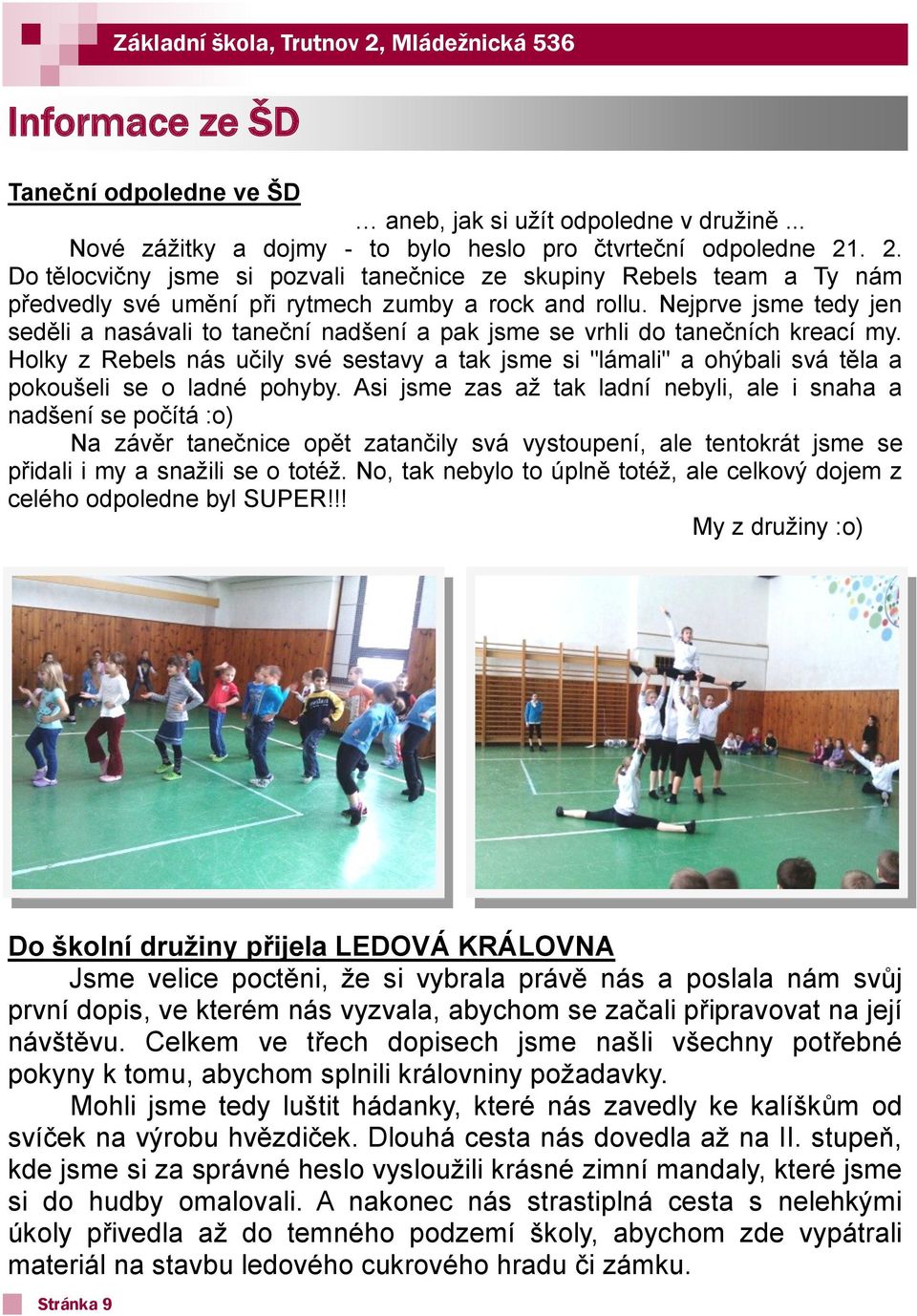 Základní škola, Trutnov 2, Mládežnická 536

Informace ze ŠD

Taneční odpoledne ve ŠD

… aneb, jak si užít odpoledne v družině ...

Nové zážitky a dojmy - to bylo heslo pro čtvrteční odpoledne 21. 2. Do tělocvičny jsme si pozvali tanečnice ze skupiny Rebels team a Ty nám předvedly své umění při rytmech zumby a rock and rollu. Nejprve jsme tedy jen seděli a nasávali to taneční nadšení a pak jsme se vrhli do tanečních kreací my. Holky z Rebels nás učily své sestavy a tak jsme si "lámali" a ohýbali svá těla a pokoušeli se o ladné pohyby. Asi jsme zas až tak ladní nebyli, ale i snaha a nadšení se počítá :o)

Na závěr tanečnice opět zatančily svá vystoupení, ale tentokrát jsme se přidali i my a snažili se o totéž. No, tak nebylo to úplně totéž, ale celkový dojem z celého odpoledne byl SUPER!!!

My z družiny :o)

Do školní družiny přijela LEDOVÁ KRÁLOVNA

Jsme velice poctěni, že si vybrala právě nás a poslala nám svůj první dopis, ve kterém nás vyzvala, abychom se začali připravovat na její návštěvu. Celkem ve třech dopisech jsme našli všechny potřebné pokyny k tomu, abychom splnili královniny požadavky.

Mohli jsme tedy luštit hádanky, které nás zavedly ke kalíškům od svíček na výrobu hvězdiček. Dlouhá cesta nás dovedla až na II. stupeň, kde jsme si za správné heslo vysloužili krásné zimní mandaly, které jsme si do hudby omalovali. A nakonec nás strastiplná cesta s nelehkými úkoly přivedla až do temného podzemí školy, abychom zde vypátrali materiál na stavbu ledového cukrového hradu či zámku.

Stránka 9